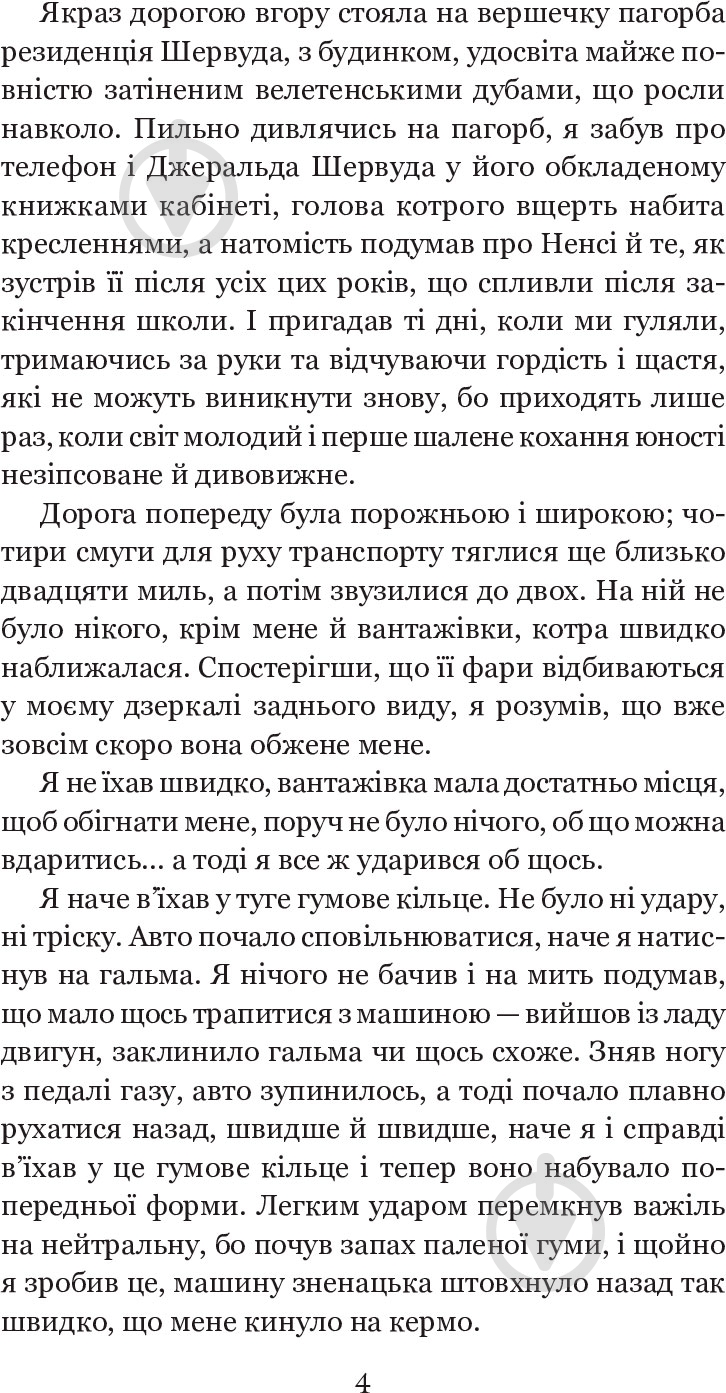 Якраз дорогою вгору стояла на вершечку пагорба резиденція Шервуда, з будинком, удосвіта майже повністю затіненим велетенськими дубами, що росли навколо. Пильно дивлячись на пагорб, я забув про телефон і Джеральда Шервуда у його обкладеному книжками кабінеті, голова котрого вщерть набита кресленнями, а натомість подумав про Ненсі й те, як зустрів її після усіх цих років, що спливли після закінчення школи. І пригадав ті дні, коли ми гуляли, тримаючись за руки та відчуваючи гордість і щастя, які не можуть виникнути знову, бо приходять лише раз, коли світ молодий і перше шалене кохання юності незіпсоване й дивовижне.

Дорога попереду була порожньою і широкою; чотири смуги для руху транспорту тяглися ще близько двадцяти миль, а потім звузилися до двох. На ній не було нікого, крім мене й вантажівки, котра швидко наближалася. Спостерігши, що її фари відбиваються у моєму дзеркалі заднього виду, я розумів, що вже зовсім скоро вона обжене мене.

Я не їхав швидко, вантажівка мала достатньо місця, щоб обігнати мене, поруч не було нічого, об що можна вдаритись... а тоді я все ж ударився об щось.

Я наче в'їхав у туге гумове кільце. Не було ні удару, ні тріску. Авто почало сповільнюватися, наче я натиснув на гальма. Я нічого не бачив і на мить подумав, що мало щось трапитися з машиною — вийшов із ладу двигун, заклинило гальма чи щось схоже. Зняв ногу з педалі газу, авто зупинилось, а тоді почало плавно рухатися назад, швидше й швидше, наче я і справді в'їхав у це гумове кільце і тепер воно набувало попередньої форми. Легким ударом перемкнув важіль на нейтральну, бо почув запах паленої гуми, і щойно я зробив це, машину зненацька штовхнуло назад так швидко, що мене кинуло на кермо.

4